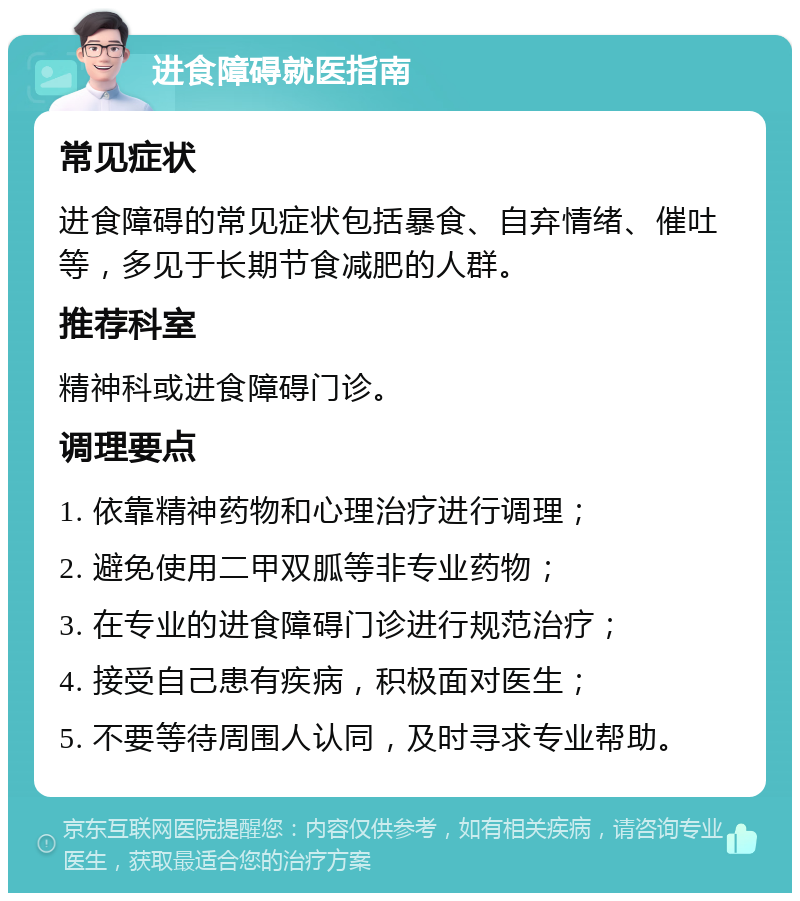 进食障碍就医指南

常见症状

进食障碍的常见症状包括暴食、自弃情绪、催吐等，多见于长期节食减肥的人群。

推荐科室

精神科或进食障碍门诊。

调理要点

1. 依靠精神药物和心理治疗进行调理；

2. 避免使用二甲双胍等非专业药物；

3. 在专业的进食障碍门诊进行规范治疗；

4. 接受自己患有疾病，积极面对医生；

5. 不要等待周围人认同，及时寻求专业帮助。

京东互联网医院提醒您：内容仅供参考，如有相关疾病，请咨询专业医生，获取最适合您的治疗方案